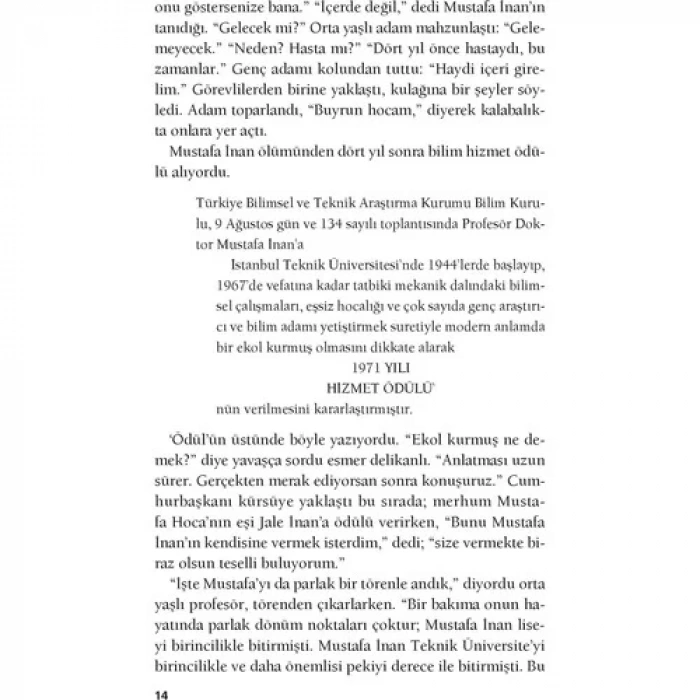 onu göstersenize bana." "İçerde değil," dedi Mustafa İnan'ın tanıdığı. "Gelecek mi?" Orta yaşlı adam mahzunlaştı: "Gelemeyecek." "Neden? Hasta mı?" "Dört yıl önce hastaydı, bu zamanlar." Genç adamı kolundan tuttu: "Haydi içeri girelim." Görevlilerden birine yaklaştı, kulağına bir şeyler söyledi. Adam toparlandı, "Buyrun hocam," diyerek kalabalıkta onlara yer açtı.

Mustafa İnan ölümünden dört yıl sonra bilim hizmet ödülü alıyordu.

Türkiye Bilimsel ve Teknik Araştırma Kurumu Bilim Kurulu, 9 Ağustos gün ve 134 sayılı toplantısında Profesör Doktor Mustafa İnan'a

İstanbul Teknik Üniversitesi'nde 1944'lerde başlayıp, 1967'de vefatına kadar tatbiki mekanik dalındaki bilimsel çalışmaları, eşsiz hocalığı ve çok sayıda genç araştırıcı ve bilim adamı yetiştirmek suretiyle modern anlamda bir ekol kurmuş olmasını dikkate alarak

1971 YILI
HİZMET ÖDÜLÜ'

nün verilmesini kararlaştırmıştır.

'Ödül'ün üstünde böyle yazıyordu. "Ekol kurmuş ne demek?" diye yavaşça sordu esmer delikanlı. "Anlatması uzun sürer. Gerçekten merak ediyorsan sonra konuşuruz." Cumhurbaşkanı kürsüye yaklaştı bu sırada; merhum Mustafa Hoca'nın eşi Jale İnan'a ödülü verirken, "Bunu Mustafa İnan'ın kendisine vermek isterdim," dedi; "size vermekte biraz olsun teselli buluyorum."

"İşte Mustafa'yı da parlak bir törenle andık," diyordu orta yaşlı profesör, törenden çıkarlarken. "Bir bakıma onun hayatında parlak dönüm noktaları çoktur; Mustafa İnan liseyi birincilikle bitirmişti. Mustafa İnan Teknik Üniversite'yi birincilikle ve daha önemlisi pekiyi derece ile bitirmişti. Bu

14